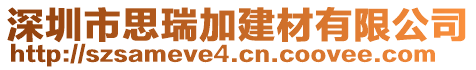 深圳市思瑞加建材有限公司
http://szsameve4.cn.coovee.com